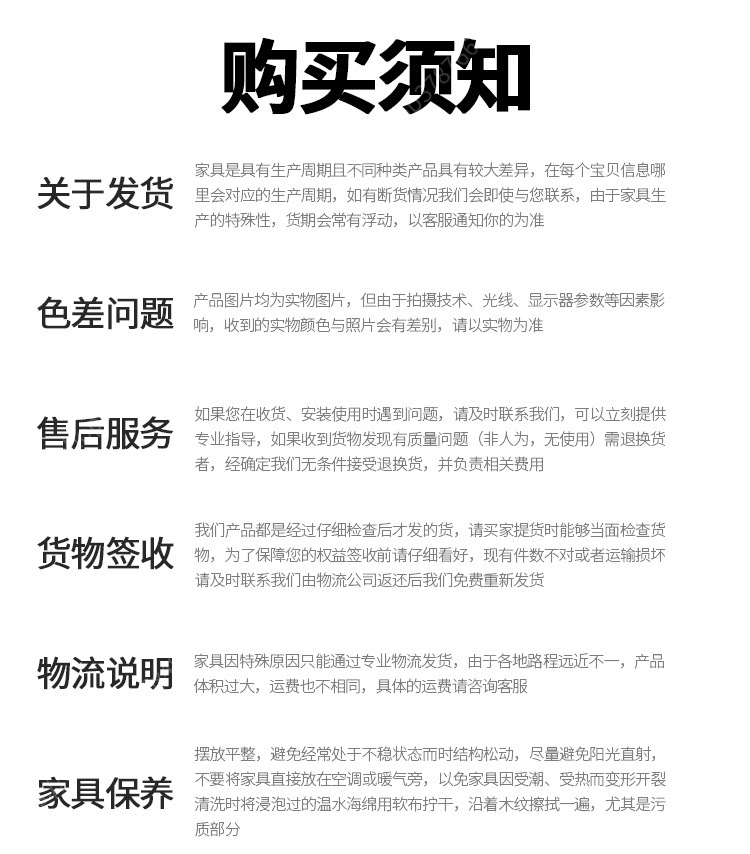 购买须知

关于发货
家具是具有生产周期且不同种类产品具有较大差异，在每个宝贝信息哪里会对应的生产周期，如有断货情况我们会即使与您联系，由于家具生产的特殊性，货期会常有浮动，以客服通知你的为准

色差问题
产品图片均为实物图片，但由于拍摄技术、光线、显示器参数等因素影响，收到的实物颜色与照片会有差别，请以实物为准

售后服务
如果您在收货、安装使用时遇到问题，请及时联系我们，可以立刻提供专业指导，如果收到货物发现有质量问题（非人为，无使用）需退换货者，经确定我们无条件接受退换货，并负责相关费用

货物签收
我们产品都是经过仔细检查后才发的货，请买家提货时能够当面检查货物，为了保障您的权益签收前请仔细看好，现有件数不对或者运输损坏请及时联系我们由物流公司返还后我们免费重新发货

物流说明
家具因特殊原因只能通过专业物流发货，由于各地路程远近不一，产品体积过大，运费也不相同，具体的运费请咨询客服

家具保养
摆放平整，避免经常处于不稳状态而时结构松动，尽量避免阳光直射，不要将家具直接放在空调或暖气旁，以免家具因受潮、受热而变形开裂清洗时将浸泡过的温水海绵用软布拧干，沿着木纹擦拭一遍，尤其是污质部分